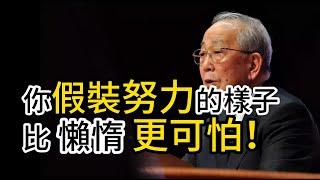 你假裝努力的樣子
比 懶惰 更可怕！